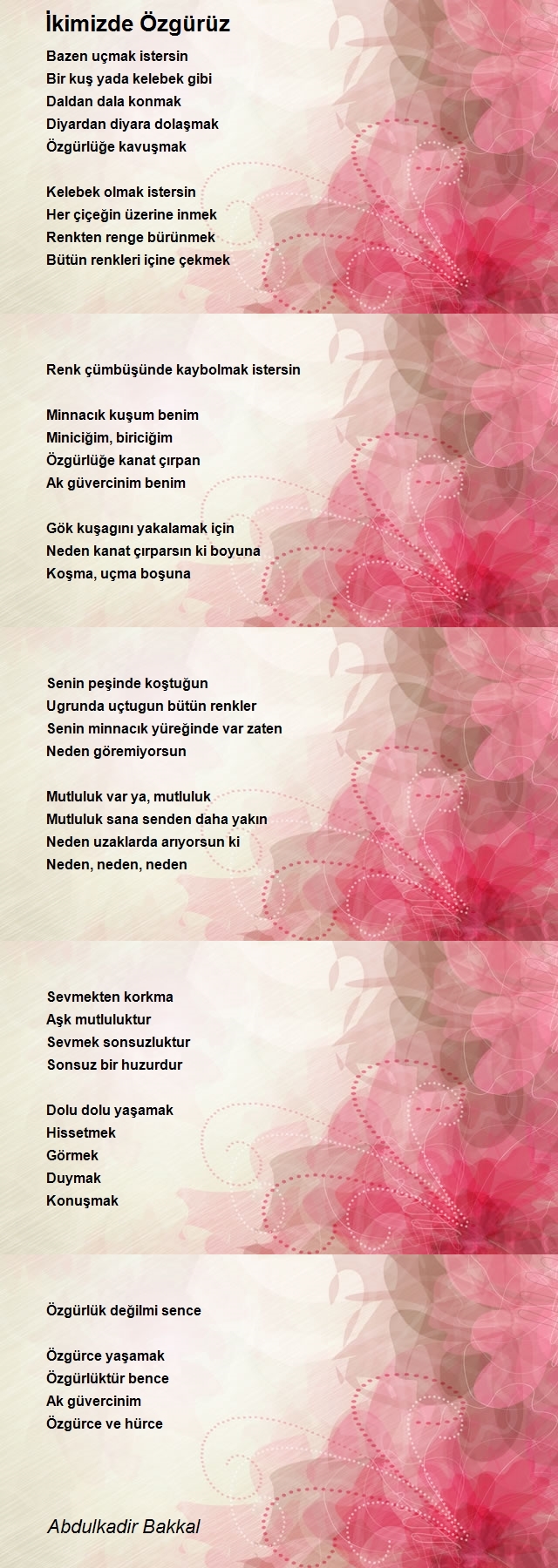 İkimizde Özgürüz

Bazen uçmak istersin
Bir kuş yada kelebek gibi
Daldan dala konmak
Diyardan diyara dolaşmak
Özgürlüğe kavuşmak

Kelebek olmak istersin
Her çiçeğin üzerine inmek
Renkten renge bürünmek
Bütün renkleri içine çekmek

Renk çümbüşünde kaybolmak istersin

Minnacık kuşum benim
Miniciğim, biriciğim
Özgürlüğe kanat çırpan
Ak güvercinim benim

Gök kuşagını yakalamak için
Neden kanat çırparsın ki boyuna
Koşma, uçma boşuna

Senin peşinde koştuğun
Ugrunda uçtugun bütün renkler
Senin minnacık yüreğinde var zaten
Neden göremiyorsun

Mutluluk var ya, mutluluk
Mutluluk sana senden daha yakın
Neden uzaklarda arıyorsun ki
Neden, neden, neden

Sevmekten korkma
Aşk mutluluktur
Sevmek sonsuzluktur
Sonsuz bir huzurdur

Dolu dolu yaşamak
Hissetmek
Görmek
Duymak
Konuşmak

Özgürlük değilmi sence

Özgürce yaşamak
Özgürlüktür bence
Ak güvercinim
Özgürce ve hürce

Abdulkadir Bakkal